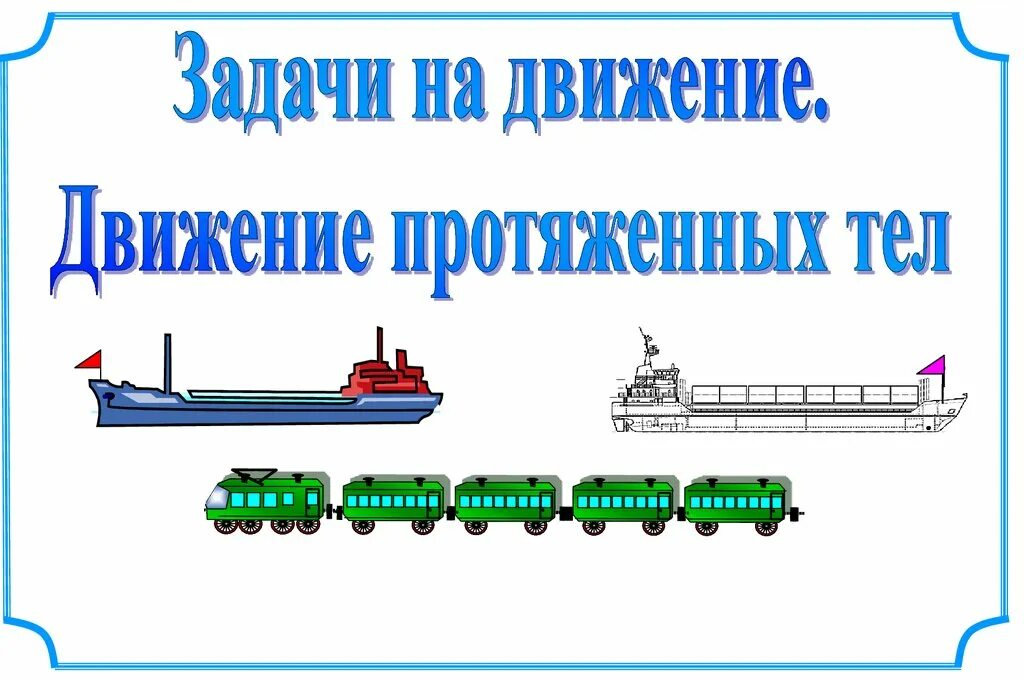 Задачи на движение.
Движение протяженных тел